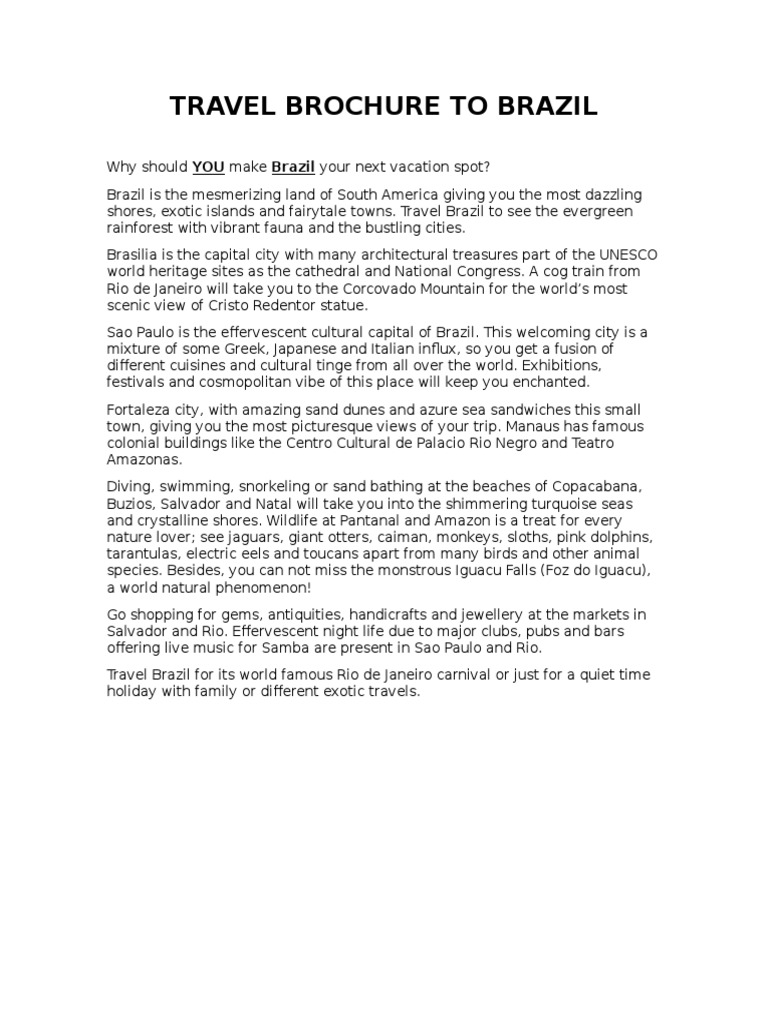 TRAVEL BROCHURE TO BRAZIL

Why should YOU make Brazil your next vacation spot?

Brazil is the mesmerizing land of South America giving you the most dazzling shores, exotic islands and fairytale towns. Travel Brazil to see the evergreen rainforest with vibrant fauna and the bustling cities.

Brasilia is the capital city with many architectural treasures part of the UNESCO world heritage sites as the cathedral and National Congress. A cog train from Rio de Janeiro will take you to the Corcovado Mountain for the world's most scenic view of Cristo Redentor statue.

Sao Paulo is the effervescent cultural capital of Brazil. This welcoming city is a mixture of some Greek, Japanese and Italian influx, so you get a fusion of different cuisines and cultural tinge from all over the world. Exhibitions, festivals and cosmopolitan vibe of this place will keep you enchanted.

Fortaleza city, with amazing sand dunes and azure sea sandwiches this small town, giving you the most picturesque views of your trip. Manaus has famous colonial buildings like the Centro Cultural de Palacio Rio Negro and Teatro Amazonas.

Diving, swimming, snorkeling or sand bathing at the beaches of Copacabana, Buzios, Salvador and Natal will take you into the shimmering turquoise seas and crystalline shores. Wildlife at Pantanal and Amazon is a treat for every nature lover; see jaguars, giant otters, caiman, monkeys, sloths, pink dolphins, tarantulas, electric eels and toucans apart from many birds and other animal species. Besides, you can not miss the monstrous Iguacu Falls (Foz do Iguacu), a world natural phenomenon!

Go shopping for gems, antiquities, handicrafts and jewellery at the markets in Salvador and Rio. Effervescent night life due to major clubs, pubs and bars offering live music for Samba are present in Sao Paulo and Rio.

Travel Brazil for its world famous Rio de Janeiro carnival or just for a quiet time holiday with family or different exotic travels.